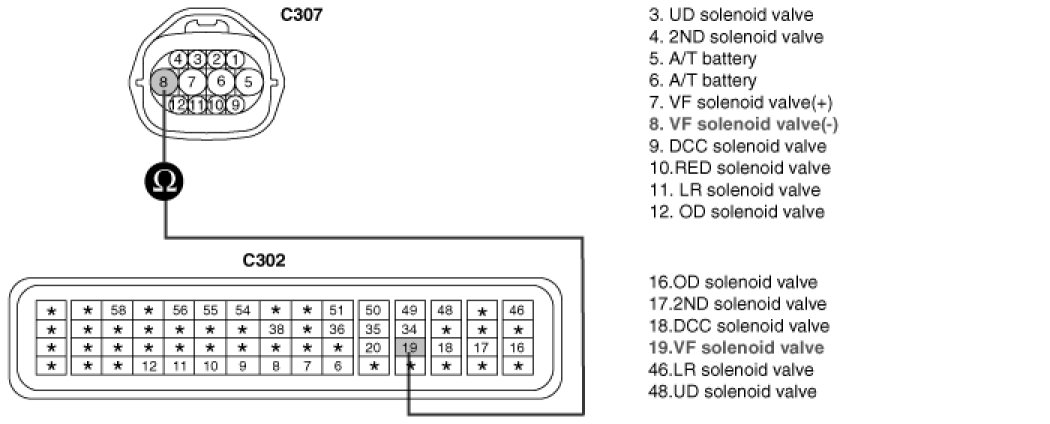 C307

4 3 2 1
8 7 6 5
12 11 10 9

Ω

C302

| ★ | ★ | 58 | ★ | 56 | 55 | 54 | ★ | ★ | 51 | 50 | 49 | 48 | ★ | 46 |
|---|---|---|---|---|---|---|---|---|---|---|---|---|---|---|
| ★ | ★ | ★ | ★ | ★ | ★ | ★ | 38 | ★ | 36 | 35 | 34 | ★ | ★ | ★ |
| ★ | ★ | ★ | ★ | ★ | ★ | ★ | ★ | ★ | ★ | 20 | 19 | 18 | 17 | 16 |
| ★ | ★ | ★ | 12 | 11 | 10 | 9 | 8 | 7 | 6 | ★ | ★ | ★ | ★ | ★ |

3. UD solenoid valve
4. 2ND solenoid valve
5. A/T battery
6. A/T battery
7. VF solenoid valve(+)
8. VF solenoid valve(-)
9. DCC solenoid valve
10.RED solenoid valve
11. LR solenoid valve
12. OD solenoid valve

16.OD solenoid valve
17.2ND solenoid valve
18.DCC solenoid valve
19.VF solenoid valve
46.LR solenoid valve
48.UD solenoid valve